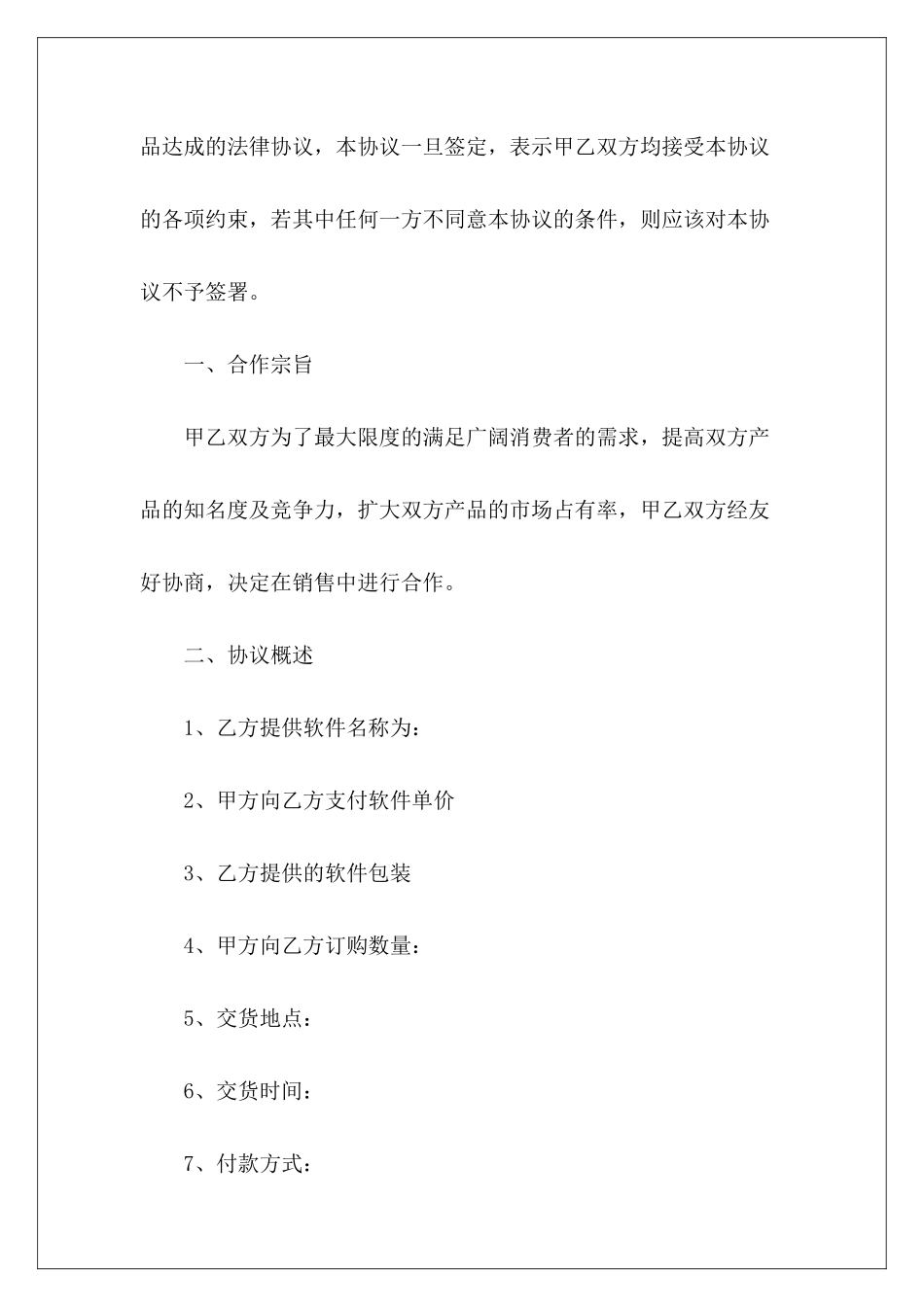 品达成的法律协议，本协议一旦签定，表示甲乙双方均接受本协议的各项约束，若其中任何一方不同意本协议的条件，则应该对本协议不予签署。

一、合作宗旨

甲乙双方为了最大限度的满足广阔消费者的需求，提高双方产品的知名度及竞争力，扩大双方产品的市场占有率，甲乙双方经友好协商，决定在销售中进行合作。

二、协议概述

1、乙方提供软件名称为：

2、甲方向乙方支付软件单价

3、乙方提供的软件包装

4、甲方向乙方订购数量：

5、交货地点：

6、交货时间：

7、付款方式：